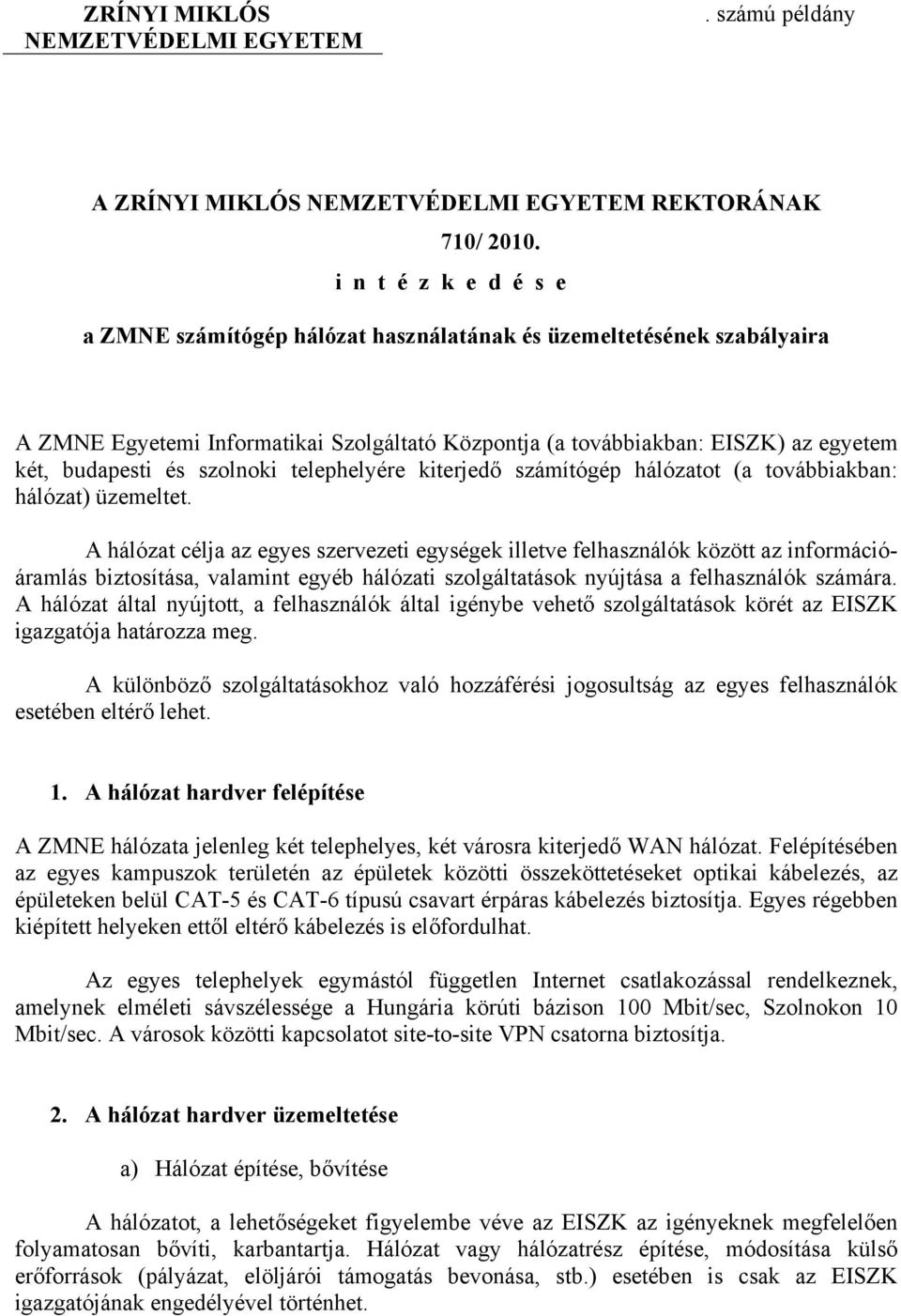 ZRÍNYI MIKLÓS NEMZETVÉDELMI EGYETEM

. számú példány

A ZRÍNYI MIKLÓS NEMZETVÉDELMI EGYETEM REKTORÁNAK

710/ 2010.

i n t é z k e d é s e

a ZMNE számítógép hálózat használatának és üzemeltetésének szabályaira

A ZMNE Egyetemi Informatikai Szolgáltató Központja (a továbbiakban: EISZK) az egyetem két, budapesti és szolnoki telephelyére kiterjedő számítógép hálózatot (a továbbiakban: hálózat) üzemeltet.

A hálózat célja az egyes szervezeti egységek illetve felhasználók között az információáramlás biztosítása, valamint egyéb hálózati szolgáltatások nyújtása a felhasználók számára. A hálózat által nyújtott, a felhasználók által igénybe vehető szolgáltatások körét az EISZK igazgatója határozza meg.

A különböző szolgáltatásokhoz való hozzáférési jogosultság az egyes felhasználók esetében eltérő lehet.

1. A hálózat hardver felépítése

A ZMNE hálózata jelenleg két telephelyes, két városra kiterjedő WAN hálózat. Felépítésében az egyes kampuszok területén az épületek közötti összeköttetéseket optikai kábelezés, az épületeken belül CAT-5 és CAT-6 típusú csavart érpáras kábelezés biztosítja. Egyes régebben kiépített helyeken ettől eltérő kábelezés is előfordulhat.

Az egyes telephelyek egymástól független Internet csatlakozással rendelkeznek, amelynek elméleti sávszélessége a Hungária körúti bázison 100 Mbit/sec, Szolnokon 10 Mbit/sec. A városok közötti kapcsolatot site-to-site VPN csatorna biztosítja.

2. A hálózat hardver üzemeltetése

a) Hálózat építése, bővítése

A hálózatot, a lehetőségeket figyelembe véve az EISZK az igényeknek megfelelően folyamatosan bővíti, karbantartja. Hálózat vagy hálózatrész építése, módosítása külső erőforrások (pályázat, elöljárói támogatás bevonása, stb.) esetében is csak az EISZK igazgatójának engedélyével történhet.